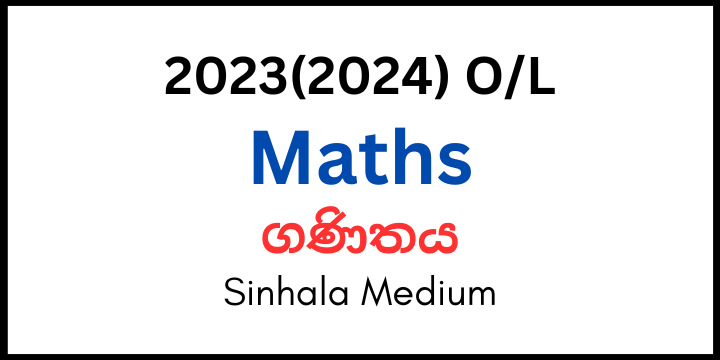 2023(2024) O/L

Maths

ගණිතය

Sinhala Medium